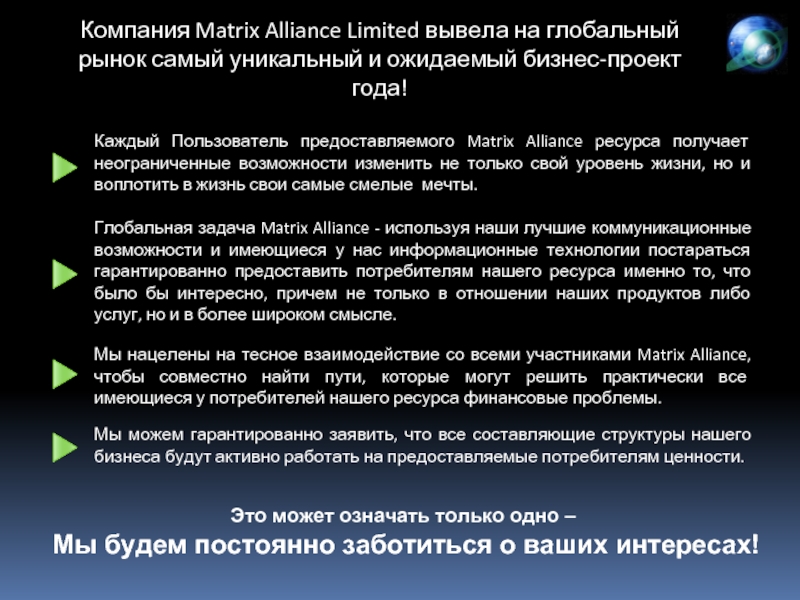 Компания Matrix Alliance Limited вывела на глобальный рынок самый уникальный и ожидаемый бизнес-проект года!

Каждый Пользователь предоставляемого Matrix Alliance ресурса получает неограниченные возможности изменить не только свой уровень жизни, но и воплотить в жизнь свои самые смелые мечты.

Глобальная задача Matrix Alliance - используя наши лучшие коммуникационные возможности и имеющиеся у нас информационные технологии постараться гарантированно предоставить потребителям нашего ресурса именно то, что было бы интересно, причем не только в отношении наших продуктов либо услуг, но и в более широком смысле.

Мы нацелены на тесное взаимодействие со всеми участниками Matrix Alliance, чтобы совместно найти пути, которые могут решить практически все имеющиеся у потребителей нашего ресурса финансовые проблемы.

Мы можем гарантированно заявить, что все составляющие структуры нашего бизнеса будут активно работать на предоставляемые потребителям ценности.

Это может означать только одно –
Мы будем постоянно заботиться о ваших интересах!